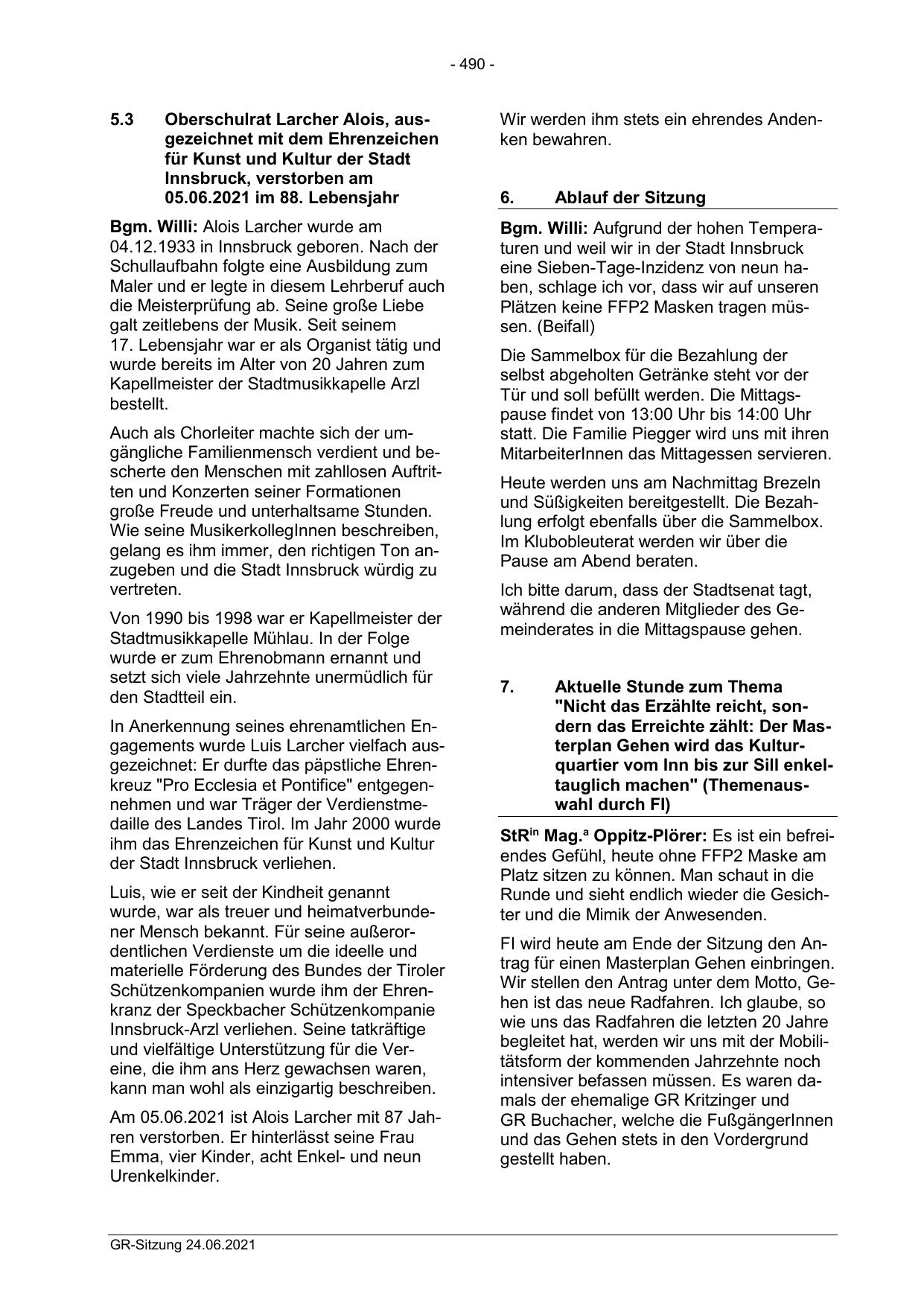 - 490 -

5.3 Oberschulrat Larcher Alois, ausgezeichnet mit dem Ehrenzeichen für Kunst und Kultur der Stadt Innsbruck, verstorben am 05.06.2021 im 88. Lebensjahr

Bgm. Willi: Alois Larcher wurde am 04.12.1933 in Innsbruck geboren. Nach der Schullaufbahn folgte eine Ausbildung zum Maler und er legte in diesem Lehrberuf auch die Meisterprüfung ab. Seine große Liebe galt zeitlebens der Musik. Seit seinem 17. Lebensjahr war er als Organist tätig und wurde bereits im Alter von 20 Jahren zum Kapellmeister der Stadtmusikkapelle Arzl bestellt.

Auch als Chorleiter machte sich der umgängliche Familienmensch verdient und bescherte den Menschen mit zahllosen Auftritten und Konzerten seiner Formationen große Freude und unterhaltsame Stunden. Wie seine MusikerkollegInnen beschreiben, gelang es ihm immer, den richtigen Ton anzugeben und die Stadt Innsbruck würdig zu vertreten.

Von 1990 bis 1998 war er Kapellmeister der Stadtmusikkapelle Mühlau. In der Folge wurde er zum Ehrenobmann ernannt und setzt sich viele Jahrzehnte unermüdlich für den Stadtteil ein.

In Anerkennung seines ehrenamtlichen Engagements wurde Luis Larcher vielfach ausgezeichnet: Er durfte das päpstliche Ehrenkreuz "Pro Ecclesia et Pontifice" entgegennehmen und war Träger der Verdienstmedaille des Landes Tirol. Im Jahr 2000 wurde ihm das Ehrenzeichen für Kunst und Kultur der Stadt Innsbruck verliehen.

Luis, wie er seit der Kindheit genannt wurde, war als treuer und heimatverbundener Mensch bekannt. Für seine außerordentlichen Verdienste um die ideelle und materielle Förderung des Bundes der Tiroler Schützenkompanien wurde ihm der Ehrenkranz der Speckbacher Schützenkompanie Innsbruck-Arzl verliehen. Seine tatkräftige und vielfältige Unterstützung für die Vereine, die ihm ans Herz gewachsen waren, kann man wohl als einzigartig beschreiben.

Am 05.06.2021 ist Alois Larcher mit 87 Jahren verstorben. Er hinterlässt seine Frau Emma, vier Kinder, acht Enkel- und neun Urenkelkinder.

Wir werden ihm stets ein ehrendes Andenken bewahren.

6. Ablauf der Sitzung

Bgm. Willi: Aufgrund der hohen Temperaturen und weil wir in der Stadt Innsbruck eine Sieben-Tage-Inzidenz von neun haben, schlage ich vor, dass wir auf unseren Plätzen keine FFP2 Masken tragen müssen. (Beifall)

Die Sammelbox für die Bezahlung der selbst abgeholten Getränke steht vor der Tür und soll befüllt werden. Die Mittagspause findet von 13:00 Uhr bis 14:00 Uhr statt. Die Familie Piegger wird uns mit ihren MitarbeiterInnen das Mittagessen servieren.

Heute werden uns am Nachmittag Brezeln und Süßigkeiten bereitgestellt. Die Bezahlung erfolgt ebenfalls über die Sammelbox. Im Klubobleuterat werden wir über die Pause am Abend beraten.

Ich bitte darum, dass der Stadtsenat tagt, während die anderen Mitglieder des Gemeinderates in die Mittagspause gehen.

7. Aktuelle Stunde zum Thema "Nicht das Erzählte reicht, sondern das Erreichte zählt: Der Masterplan Gehen wird das Kulturquartier vom Inn bis zur Sill enkeltauglich machen" (Themenauswahl durch FI)

StR$^{in}$ Mag.$^{a}$ Oppitz-Plörer: Es ist ein befreiendes Gefühl, heute ohne FFP2 Maske am Platz sitzen zu können. Man schaut in die Runde und sieht endlich wieder die Gesichter und die Mimik der Anwesenden.

FI wird heute am Ende der Sitzung den Antrag für einen Masterplan Gehen einbringen. Wir stellen den Antrag unter dem Motto, Gehen ist das neue Radfahren. Ich glaube, so wie uns das Radfahren die letzten 20 Jahre begleitet hat, werden wir uns mit der Mobilitätsform der kommenden Jahrzehnte noch intensiver befassen müssen. Es waren damals der ehemalige GR Kritzinger und GR Buchacher, welche die FußgängerInnen und das Gehen stets in den Vordergrund gestellt haben.

GR-Sitzung 24.06.2021